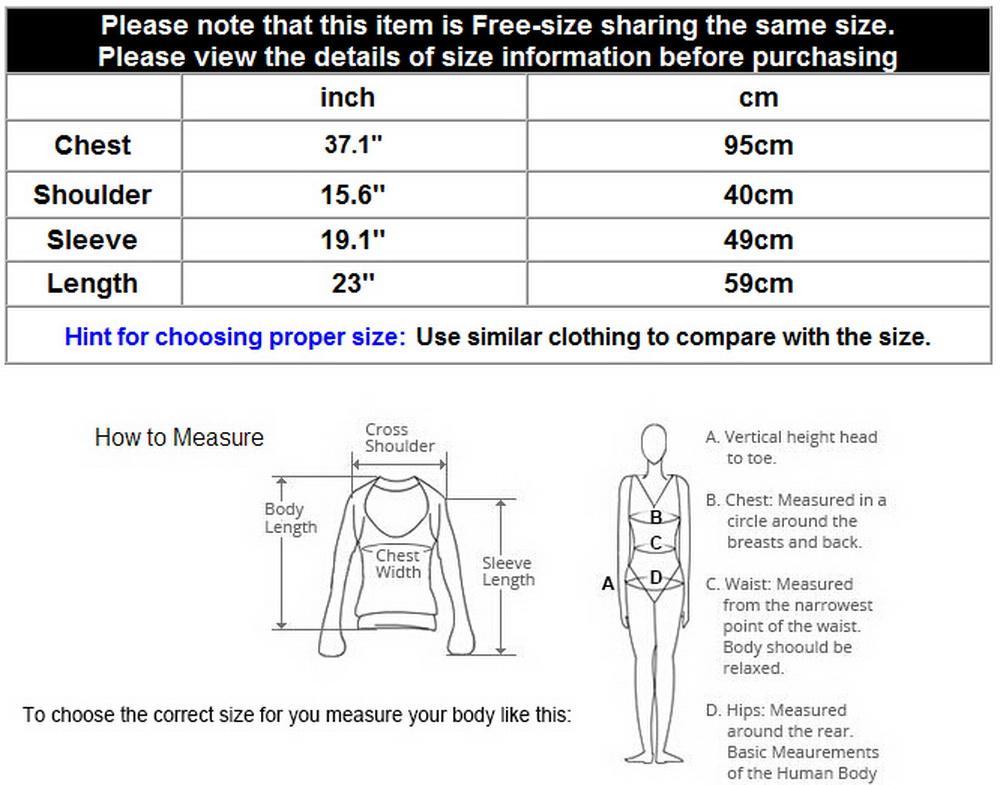 Please note that this item is Free-size sharing the same size.
Please view the details of size information before purchasing

| | inch | cm |
|---|---|---|
| Chest | 37.1" | 95cm |
| Shoulder | 15.6" | 40cm |
| Sleeve | 19.1" | 49cm |
| Length | 23" | 59cm |

Hint for choosing proper size: Use similar clothing to compare with the size.

How to Measure

Cross Shoulder

Body Length

Chest Width

Sleeve Length

To choose the correct size for you measure your body like this:

B
C
A
D

A. Vertical height head to toe.

B. Chest: Measured in a circle around the breasts and back.

C. Waist: Measured from the narrowest point of the waist. Body shoould be relaxed.

D. Hips: Measured around the rear.

Basic Meaurements of the Human Body